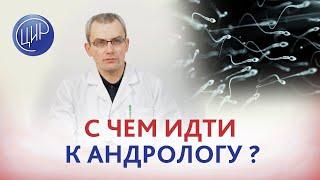 ЦИР

С ЧЕМ ИДТИ
К АНДРОЛОГУ ?